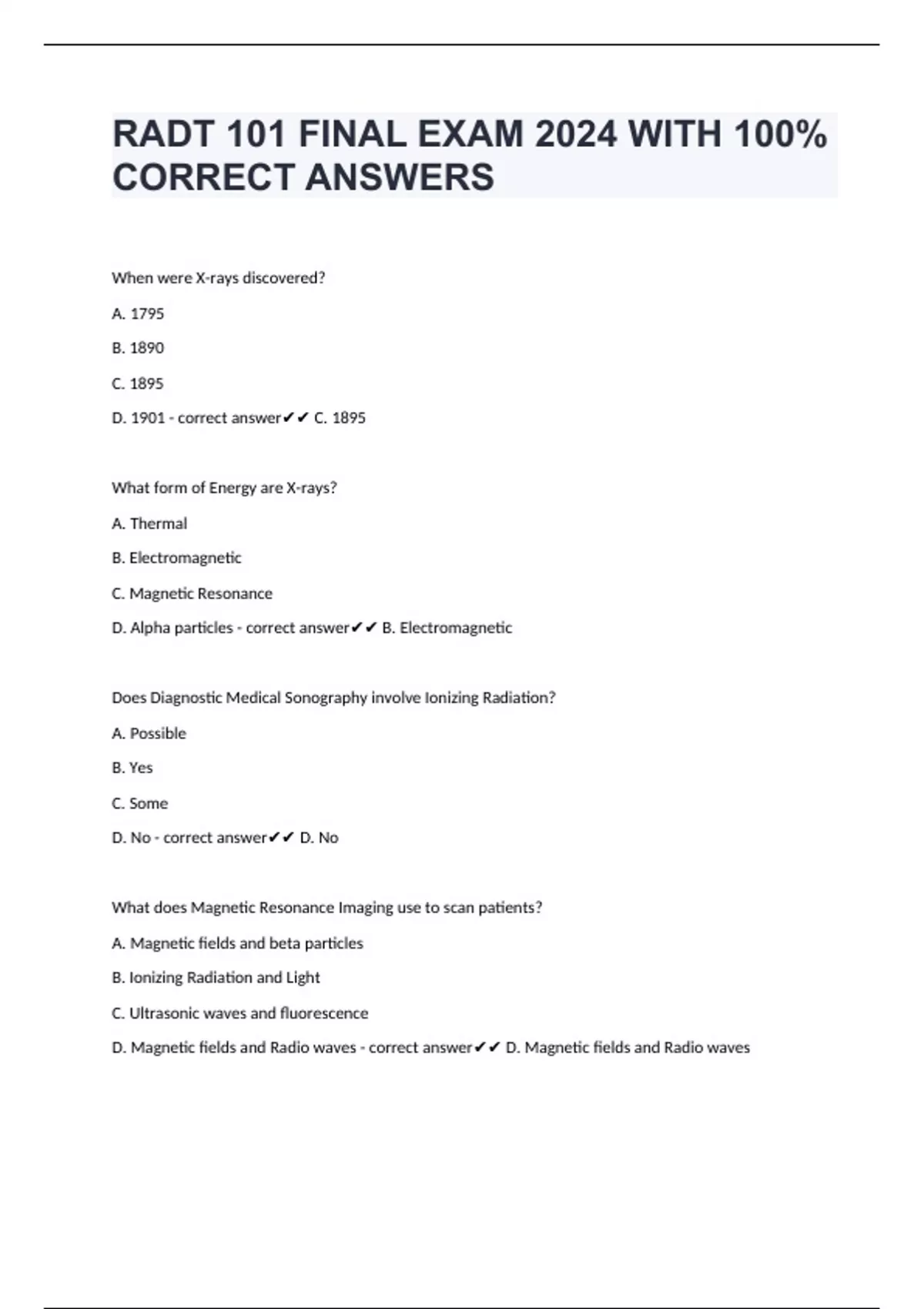 RADT 101 FINAL EXAM 2024 WITH 100% CORRECT ANSWERS

When were X-rays discovered?

A. 1795

B. 1890

C. 1895

D. 1901 - correct answer✔✔ C. 1895

What form of Energy are X-rays?

A. Thermal

B. Electromagnetic

C. Magnetic Resonance

D. Alpha particles - correct answer✔✔ B. Electromagnetic

Does Diagnostic Medical Sonography involve Ionizing Radiation?

A. Possible

B. Yes

C. Some

D. No - correct answer✔✔ D. No

What does Magnetic Resonance Imaging use to scan patients?

A. Magnetic fields and beta particles

B. Ionizing Radiation and Light

C. Ultrasonic waves and fluorescence

D. Magnetic fields and Radio waves - correct answer✔✔ D. Magnetic fields and Radio waves